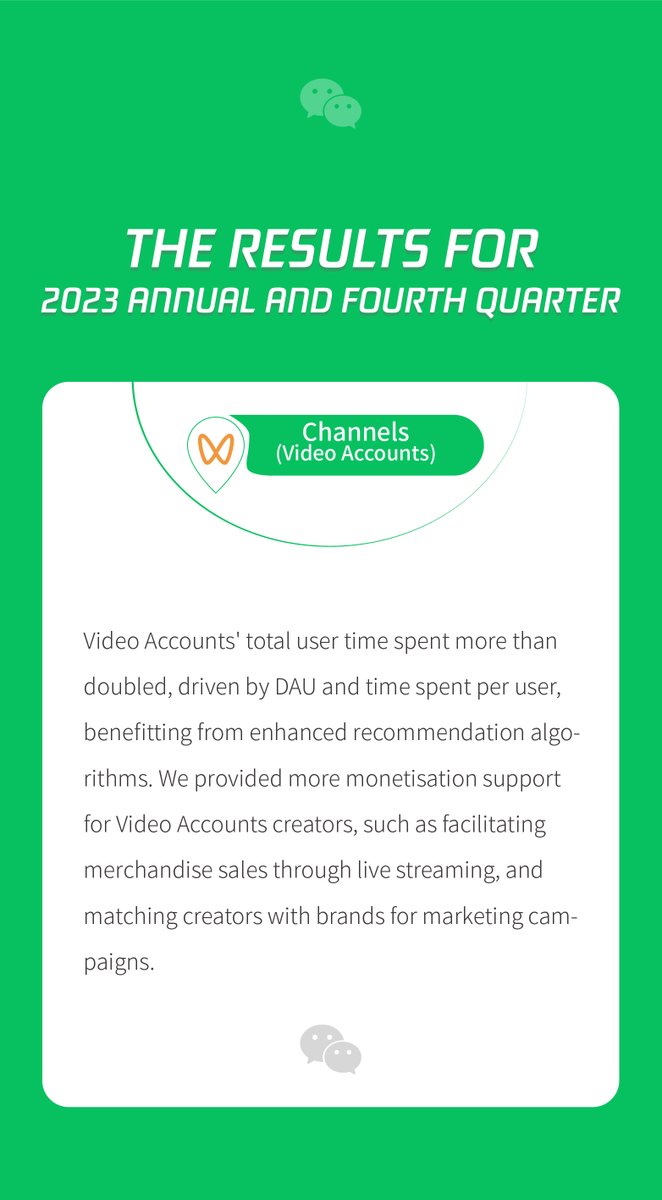 THE RESULTS FOR
2023 ANNUAL AND FOURTH QUARTER

Channels
(Video Accounts)

Video Accounts' total user time spent more than doubled, driven by DAU and time spent per user, benefitting from enhanced recommendation algorithms. We provided more monetisation support for Video Accounts creators, such as facilitating merchandise sales through live streaming, and matching creators with brands for marketing campaigns.